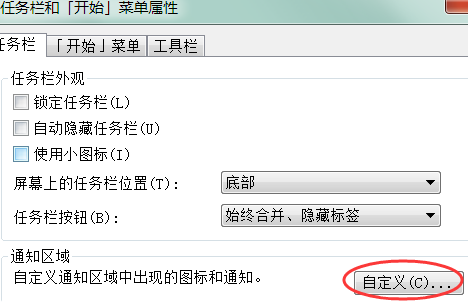 任务栏和「开始」菜单属性

任务栏 「开始」菜单 工具栏

任务栏外观

锁定任务栏(L)

自动隐藏任务栏(U)

使用小图标(I)

屏幕上的任务栏位置(T): 底部

任务栏按钮(B): 始终合并、隐藏标签

通知区域

自定义通知区域中出现的图标和通知。

自定义(C)...